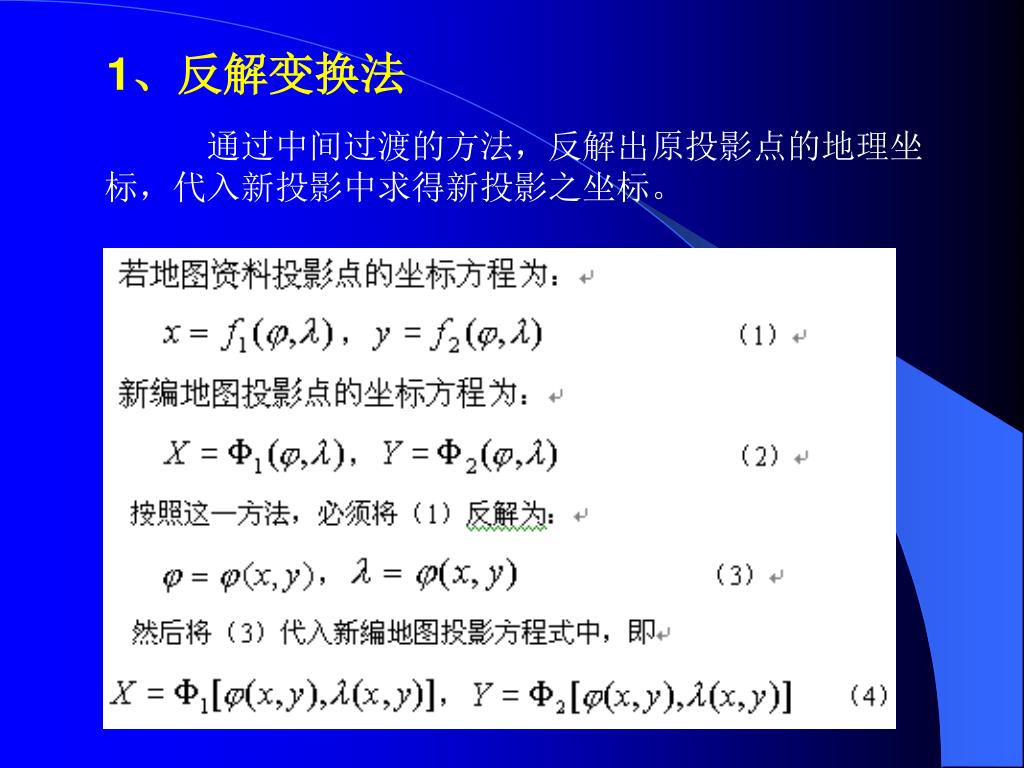 1、反解变换法

通过中间过渡的方法，反解出原投影点的地理坐标，代入新投影中求得新投影之坐标。

若地图资料投影点的坐标方程为：

$x = f_1(\varphi,\lambda)$，$y = f_2(\varphi,\lambda)$ （1）

新编地图投影点的坐标方程为：

$X = \Phi_1(\varphi,\lambda)$，$Y = \Phi_2(\varphi,\lambda)$ （2）

按照这一方法，必须将（1）反解为：

$\varphi = \varphi(x,y)$，$\lambda = \varphi(x,y)$ （3）

然后将（3）代入新编地图投影方程式中，即

$X = \Phi_1[\varphi(x,y),\lambda(x,y)]$，$Y = \Phi_2[\varphi(x,y),\lambda(x,y)]$ （4）